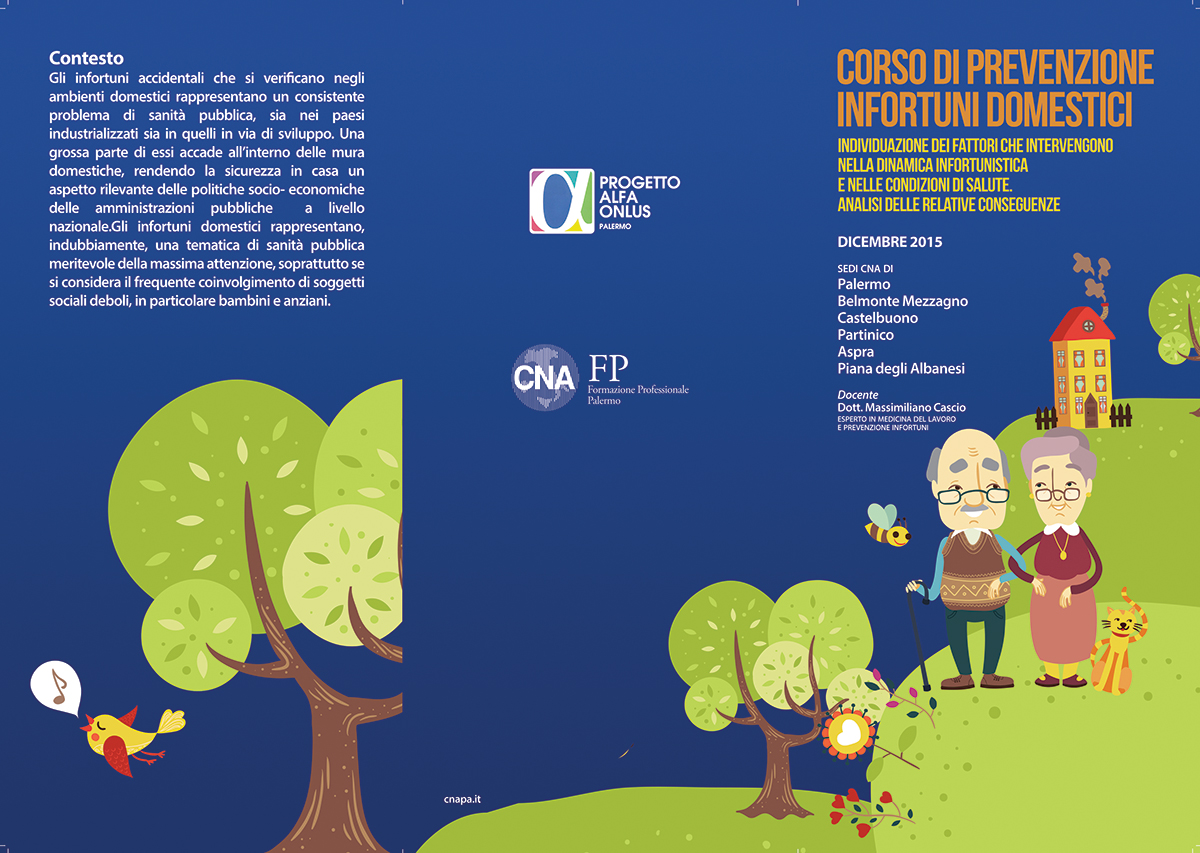 Contesto
Gli infortuni accidentali che si verificano negli ambienti domestici rappresentano un consistente problema di sanità pubblica, sia nei paesi industrializzati sia in quelli in via di sviluppo. Una grossa parte di essi accade all'interno delle mura domestiche, rendendo la sicurezza in casa un aspetto rilevante delle politiche socio- economiche delle amministrazioni pubbliche a livello nazionale.Gli infortuni domestici rappresentano, indubbiamente, una tematica di sanità pubblica meritevole della massima attenzione, soprattutto se si considera il frequente coinvolgimento di soggetti sociali deboli, in particolare bambini e anziani.

PROGETTO ALFA ONLUS PALERMO

CNA FP Formazione Professionale Palermo

cnapa.it

CORSO DI PREVENZIONE INFORTUNI DOMESTICI

INDIVIDUAZIONE DEI FATTORI CHE INTERVENGONO NELLA DINAMICA INFORTUNISTICA E NELLE CONDIZIONI DI SALUTE. ANALISI DELLE RELATIVE CONSEGUENZE

DICEMBRE 2015

SEDI CNA DI
Palermo
Belmonte Mezzagno
Castelbuono
Partinico
Aspra
Piana degli Albanesi

Docente
Dott. Massimiliano Cascio
ESPERTO IN MEDICINA DEL LAVORO E PREVENZIONE INFORTUNI